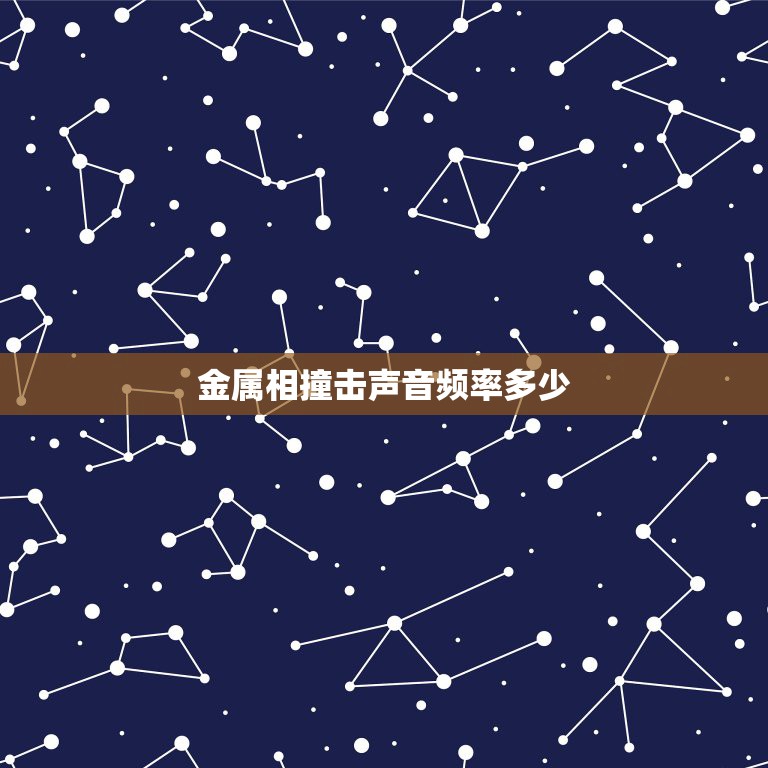 金属相撞击声音频率多少